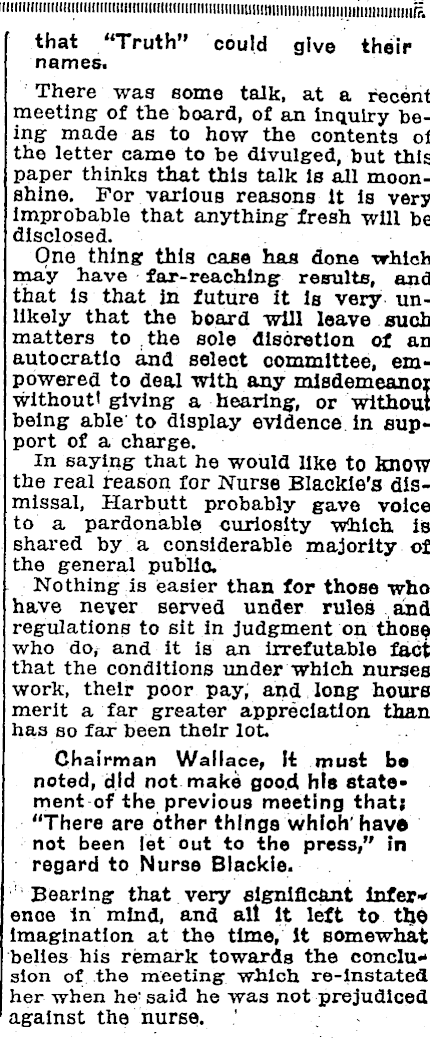 that "Truth" could give their names.

There was some talk, at a recent meeting of the board, of an inquiry being made as to how the contents of the letter came to be divulged, but this paper thinks that this talk is all moonshine. For various reasons it is very improbable that anything fresh will be disclosed.

One thing this case has done which may have far-reaching results, and that is that in future it is very unlikely that the board will leave such matters to the sole discretion of an autocratic and select committee, empowered to deal with any misdemeanor without giving a hearing, or without being able to display evidence in support of a charge.

In saying that he would like to know the real reason for Nurse Blackie's dismissal, Harbutt probably gave voice to a pardonable curiosity which is shared by a considerable majority of the general public.

Nothing is easier than for those who have never served under rules and regulations to sit in judgment on those who do, and it is an irrefutable fact that the conditions under which nurses work, their poor pay, and long hours merit a far greater appreciation than has so far been their lot.

Chairman Wallace, it must be noted, did not make good his statement of the previous meeting that: "There are other things which have not been let out to the press," in regard to Nurse Blackie.

Bearing that very significant inference in mind, and all it left to the imagination at the time, it somewhat belies his remark towards the conclusion of the meeting which re-instated her when he said he was not prejudiced against the nurse.